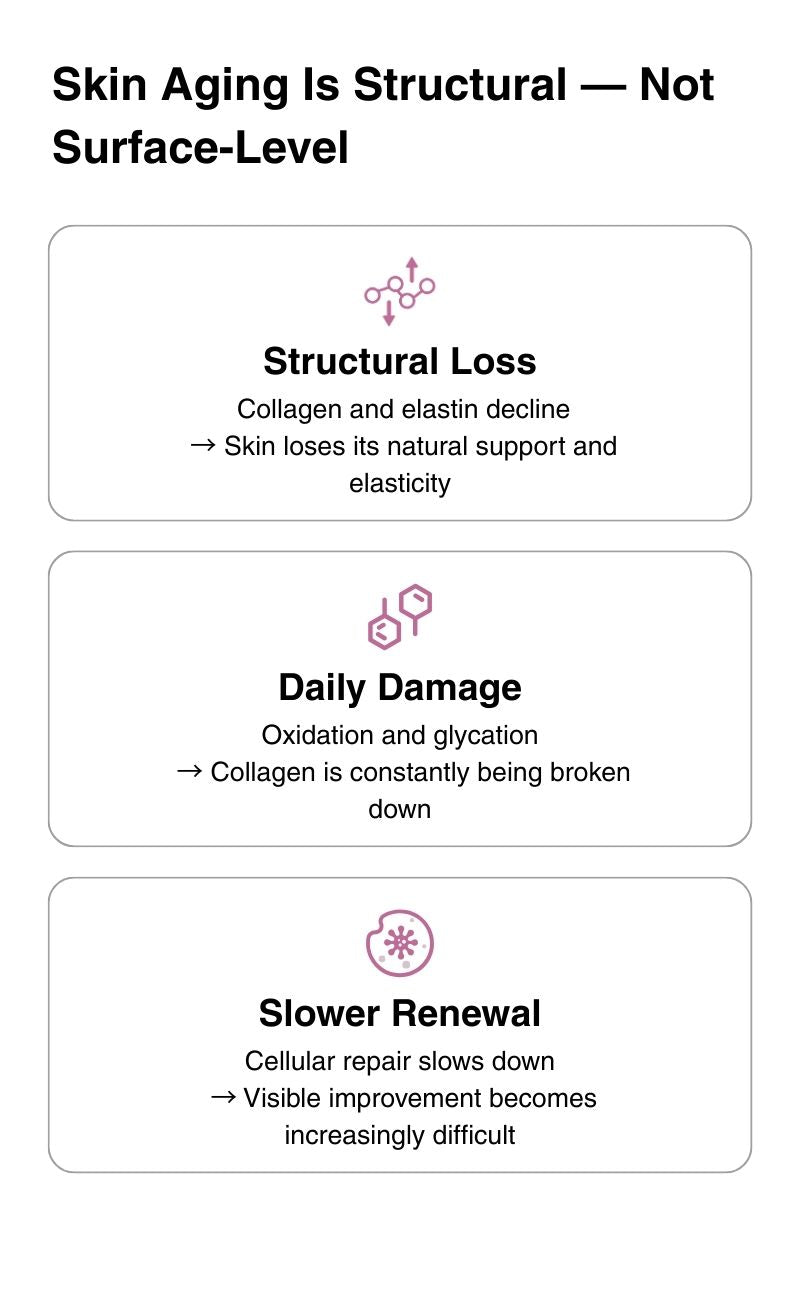 Skin Aging Is Structural — Not Surface-Level

Structural Loss

Collagen and elastin decline
→ Skin loses its natural support and elasticity

Daily Damage

Oxidation and glycation
→ Collagen is constantly being broken down

Slower Renewal

Cellular repair slows down
→ Visible improvement becomes increasingly difficult